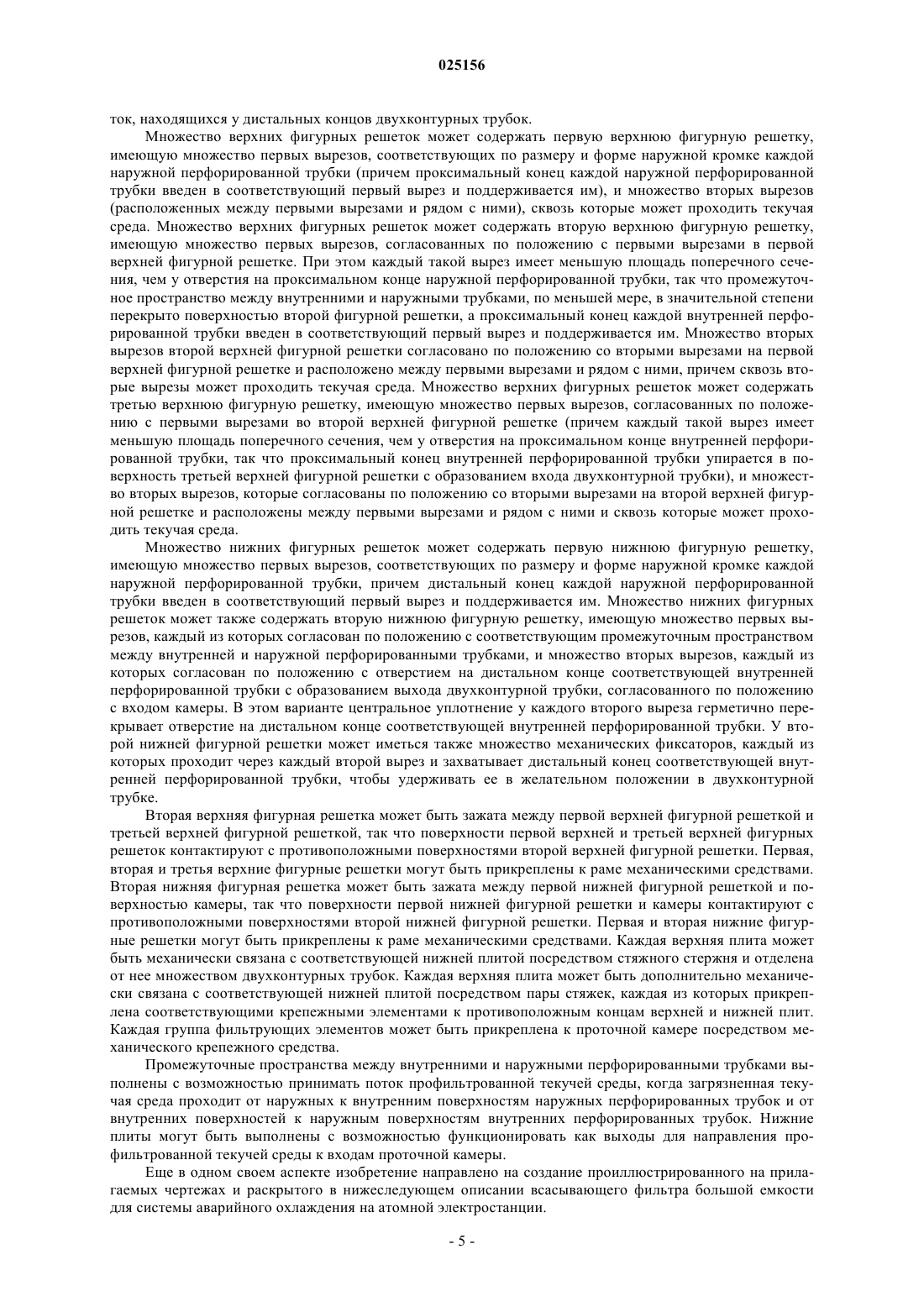 025156

ток, находящихся у дистальных концов двухконтурных трубок.

Множество верхних фигурных решеток может содержать первую верхнюю фигурную решетку, имеющую множество первых вырезов, соответствующих по размеру и форме наружной кромке каждой наружной перфорированной трубки (причем проксимальный конец каждой наружной перфорированной трубки введен в соответствующий первый вырез и поддерживается им), и множество вторых вырезов (расположенных между первыми вырезами и рядом с ними), сквозь которые может проходить текучая среда. Множество верхних фигурных решеток может содержать вторую верхнюю фигурную решетку, имеющую множество первых вырезов, согласованных по положению с первыми вырезами в первой верхней фигурной решетке. При этом каждый такой вырез имеет меньшую площадь поперечного сечения, чем у отверстия на проксимальном конце наружной перфорированной трубки, так что промежуточное пространство между внутренними и наружными трубками, по меньшей мере, в значительной степени перекрыто поверхностью второй фигурной решетки, а проксимальный конец каждой внутренней перфорированной трубки введен в соответствующий первый вырез и поддерживается им. Множество вторых вырезов второй верхней фигурной решетки согласовано по положению со вторыми вырезами на первой верхней фигурной решетке и расположено между первыми вырезами и рядом с ними, причем сквозь вторые вырезы может проходить текучая среда. Множество верхних фигурных решеток может содержать третью верхнюю фигурную решетку, имеющую множество первых вырезов, согласованных по положению с первыми вырезами во второй верхней фигурной решетке (причем каждый такой вырез имеет меньшую площадь поперечного сечения, чем у отверстия на проксимальном конце внутренней перфорированной трубки, так что проксимальный конец внутренней перфорированной трубки упирается в поверхность третьей верхней фигурной решетки с образованием входа двухконтурной трубки), и множество вторых вырезов, которые согласованы по положению со вторыми вырезами на второй верхней фигурной решетке и расположены между первыми вырезами и рядом с ними и сквозь которые может проходить текучая среда.

Множество нижних фигурных решеток может содержать первую нижнюю фигурную решетку, имеющую множество первых вырезов, соответствующих по размеру и форме наружной кромке каждой наружной перфорированной трубки, причем дистальный конец каждой наружной перфорированной трубки введен в соответствующий первый вырез и поддерживается им. Множество нижних фигурных решеток может также содержать вторую нижнюю фигурную решетку, имеющую множество первых вырезов, каждый из которых согласован по положению с соответствующим промежуточным пространством между внутренней и наружной перфорированными трубками, и множество вторых вырезов, каждый из которых согласован по положению с отверстием на дистальном конце соответствующей внутренней перфорированной трубки с образованием выхода двухконтурной трубки, согласованного по положению с входом камеры. В этом варианте центральное уплотнение у каждого второго выреза герметично перекрывает отверстие на дистальном конце соответствующей внутренней перфорированной трубки. У второй нижней фигурной решетки может иметься также множество механических фиксаторов, каждый из которых проходит через каждый второй вырез и захватывает дистальный конец соответствующей внутренней перфорированной трубки, чтобы удерживать ее в желательном положении в двухконтурной трубке.

Вторая верхняя фигурная решетка может быть зажата между первой верхней фигурной решеткой и третьей верхней фигурной решеткой, так что поверхности первой верхней и третьей верхней фигурных решеток контактируют с противоположными поверхностями второй верхней фигурной решетки. Первая, вторая и третья верхние фигурные решетки могут быть прикреплены к раме механическими средствами. Вторая нижняя фигурная решетка может быть зажата между первой нижней фигурной решеткой и поверхностью камеры, так что поверхности первой нижней фигурной решетки и камеры контактируют с противоположными поверхностями второй нижней фигурной решетки. Первая и вторая нижние фигурные решетки могут быть прикреплены к раме механическими средствами. Каждая верхняя плита может быть механически связана с соответствующей нижней плитой посредством стяжного стержня и отделена от нее множеством двухконтурных трубок. Каждая верхняя плита может быть дополнительно механически связана с соответствующей нижней плитой посредством пары стяжек, каждая из которых прикреплена соответствующими крепежными элементами к противоположным концам верхней и нижней плит. Каждая группа фильтрующих элементов может быть прикреплена к проточной камере посредством механического крепежного средства.

Промежуточные пространства между внутренними и наружными перфорированными трубками выполнены с возможностью принимать поток профильтрованной текучей среды, когда загрязненная текучая среда проходит от наружных к внутренним поверхностям наружных перфорированных трубок и от внутренних поверхностей к наружным поверхностям внутренних перфорированных трубок. Нижние плиты могут быть выполнены с возможностью функционировать как выходы для направления профильтрованной текучей среды к входам проточной камеры.

Еще в одном своем аспекте изобретение направлено на создание проиллюстрированного на прилагаемых чертежах и раскрытого в нижеследующем описании всасывающего фильтра большой емкости для системы аварийного охлаждения на атомной электростанции.

- 5 -